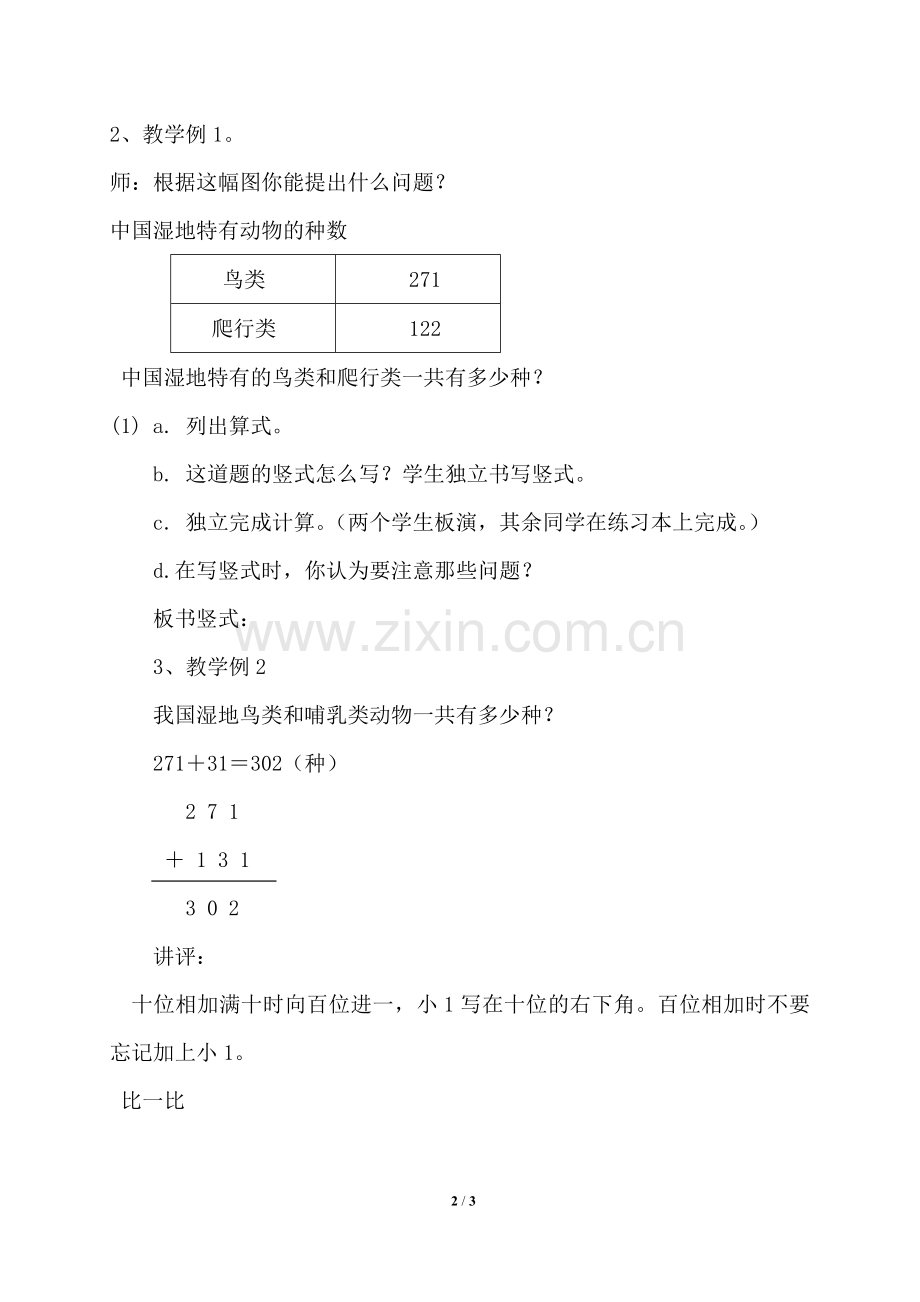 2、教学例1。

师：根据这幅图你能提出什么问题？

中国湿地特有动物的种数

| 鸟类 | 271 |
|---|---|
| 爬行类 | 122 |

中国湿地特有的鸟类和爬行类一共有多少种？

(1) a. 列出算式。

b. 这道题的竖式怎么写？学生独立书写竖式。

c. 独立完成计算。（两个学生板演，其余同学在练习本上完成。）

d.在写竖式时，你认为要注意那些问题？

板书竖式：

3、教学例2

我国湿地鸟类和哺乳类动物一共有多少种？

271＋31＝302（种）

2 7 1
＋ 1 3 1
3 0 2

讲评：

十位相加满十时向百位进一，小1写在十位的右下角。百位相加时不要忘记加上小1。

比一比

2 / 3

www.zixin.com.cn